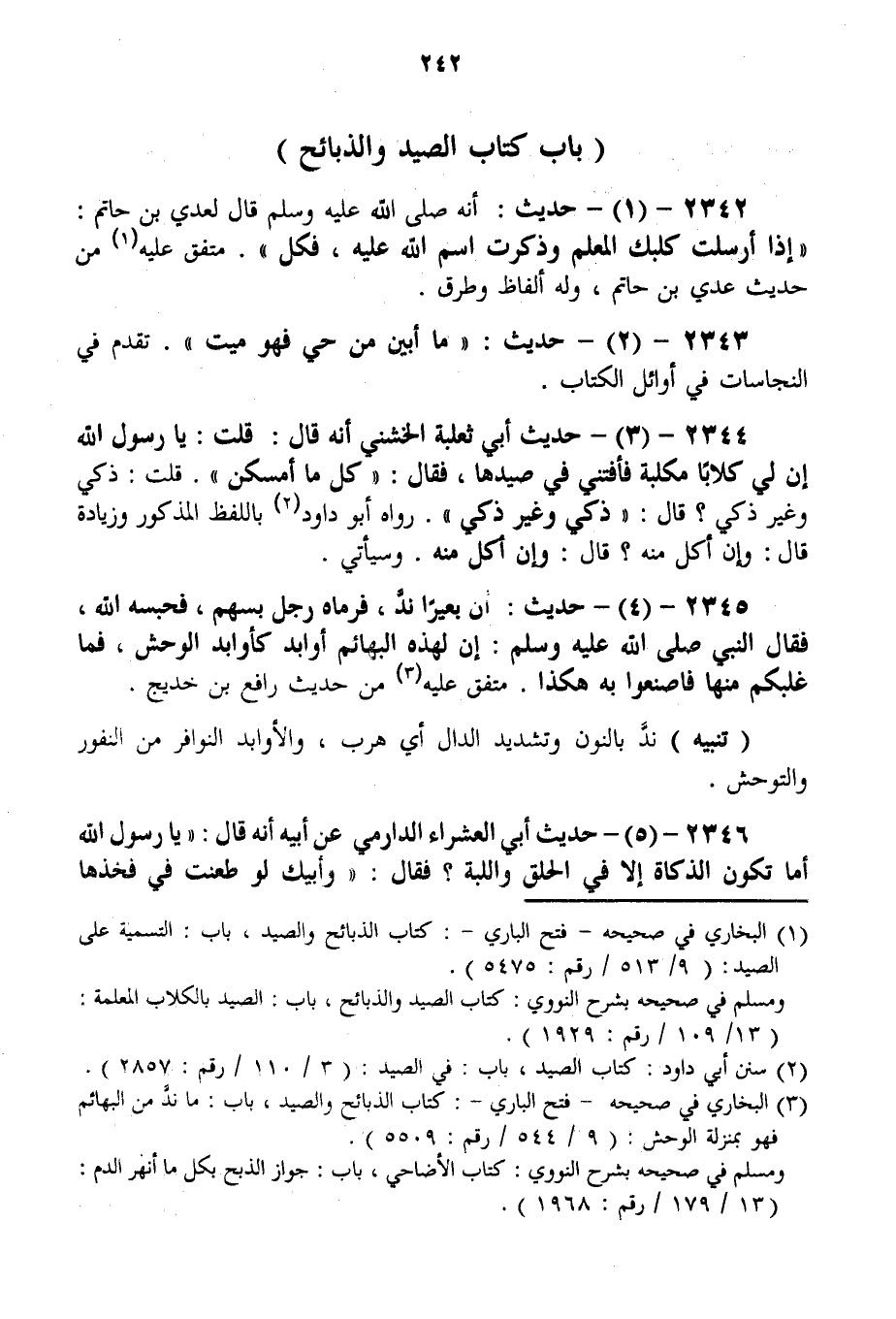 ٢٤٢

( باب كتاب الصيد والذبائح )

٢٣٤٢ – (١) – حديث : أنه صلى الله عليه وسلم قال لعدي بن حاتم : « إذا أرسلت كلبك المعلم وذكرت اسم الله عليه ، فكل » . متفق عليه(١) من حديث عدي بن حاتم ، وله ألفاظ وطرق .

٢٣٤٣ – (٢) – حديث : « ما أبين من حي فهو ميت » . تقدم في النجاسات في أوائل الكتاب .

٢٣٤٤ – (٣) – حديث أبي ثعلبة الخشني أنه قال : قلت : يا رسول الله إن لي كلابًا مكلبة فأفتني في صيدها ، فقال : « كل ما أمسكن » . قلت : ذكي وغير ذكي ؟ قال : « ذكي وغير ذكي » . رواه أبو داود(٢) باللفظ المذكور وزيادة قال : وإن أكل منه ؟ قال : وإن أكل منه . وسيأتي .

٢٣٤٥ – (٤) – حديث : أن بعيرًا ندَّ ، فرماه رجل بسهم ، فحبسه الله ، فقال النبي صلى الله عليه وسلم : إن لهذه البهائم أوابد كأوابد الوحش ، فما غلبكم منها فاصنعوا به هكذا . متفق عليه(٣) من حديث رافع بن خديج .

( تنبيه ) ندَّ بالنون وتشديد الدال أي هرب ، والأوابد النوافر من النفور والتوحش .

٢٣٤٦ – (٥) – حديث أبي العشراء الدارمي عن أبيه أنه قال : « يا رسول الله أما تكون الذكاة إلا في الحلق واللبة ؟ فقال : « وأبيك لو طعنت في فخذها

(١) البخاري في صحيحه – فتح الباري – : كتاب الذبائح والصيد ، باب : التسمية على الصيد : ( ٩/ ٥١٣ / رقم : ٥٤٧٥ ) .
ومسلم في صحيحه بشرح النووي : كتاب الصيد والذبائح ، باب : الصيد بالكلاب المعلمة : ( ١٣/ ١٠٩ / رقم : ١٩٢٩ ) .
(٢) سنن أبي داود : كتاب الصيد ، باب : في الصيد : ( ٣ / ١١٠ / رقم : ٢٨٥٧ ) .
(٣) البخاري في صحيحه – فتح الباري – : كتاب الذبائح والصيد ، باب : ما ندَّ من البهائم فهو بمنزلة الوحش : ( ٩ / ٥٤٤ / رقم : ٥٥٠٩ ) .
ومسلم في صحيحه بشرح النووي : كتاب الأضاحي ، باب : جواز الذبح بكل ما أنهر الدم : ( ١٣ / ١٧٩ / رقم : ١٩٦٨ ) .